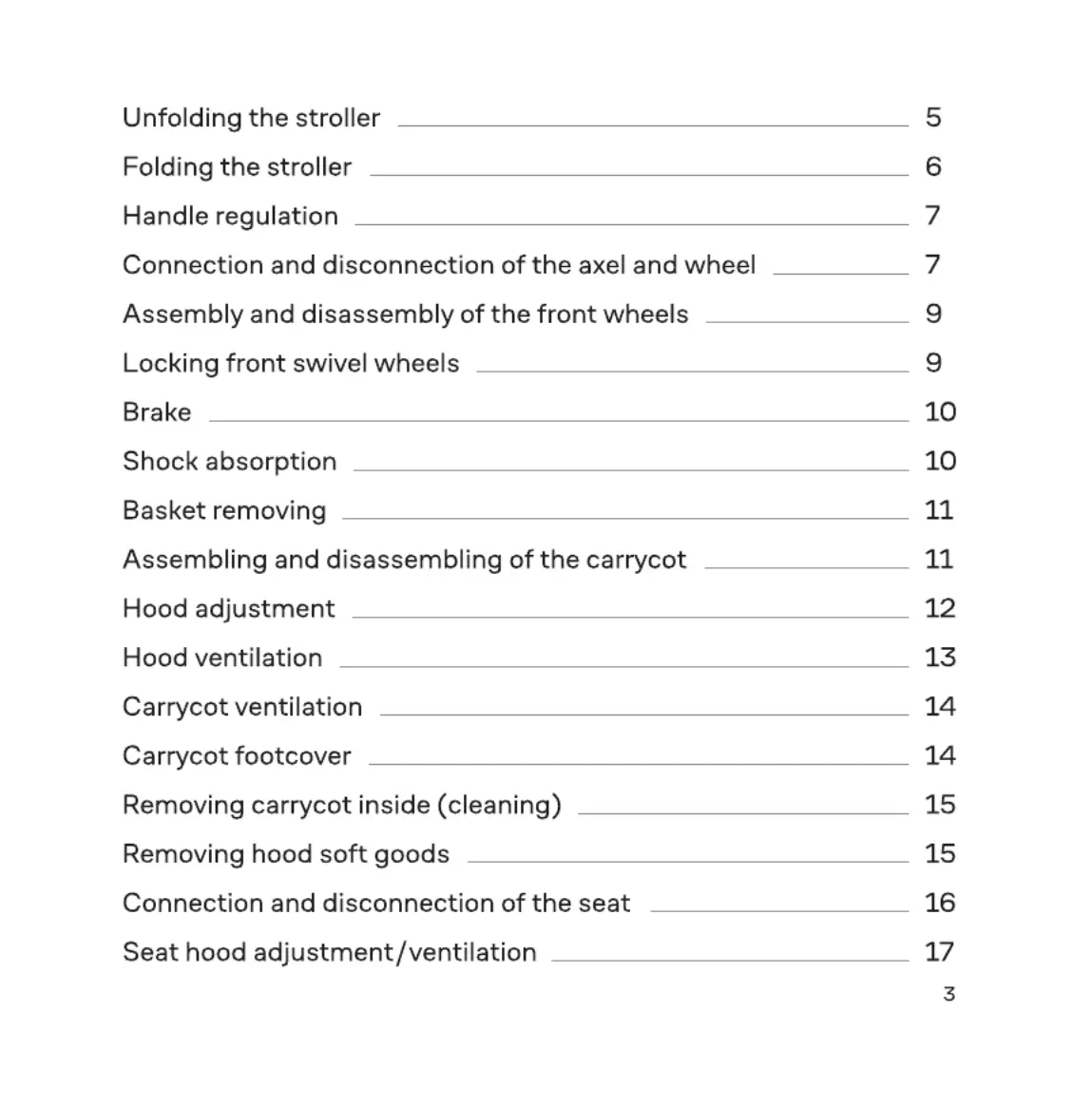 Unfolding the stroller 5
Folding the stroller 6
Handle regulation 7
Connection and disconnection of the axel and wheel 7
Assembly and disassembly of the front wheels 9
Locking front swivel wheels 9
Brake 10
Shock absorption 10
Basket removing 11
Assembling and disassembling of the carrycot 11
Hood adjustment 12
Hood ventilation 13
Carrycot ventilation 14
Carrycot footcover 14
Removing carrycot inside (cleaning) 15
Removing hood soft goods 15
Connection and disconnection of the seat 16
Seat hood adjustment/ventilation 17

3